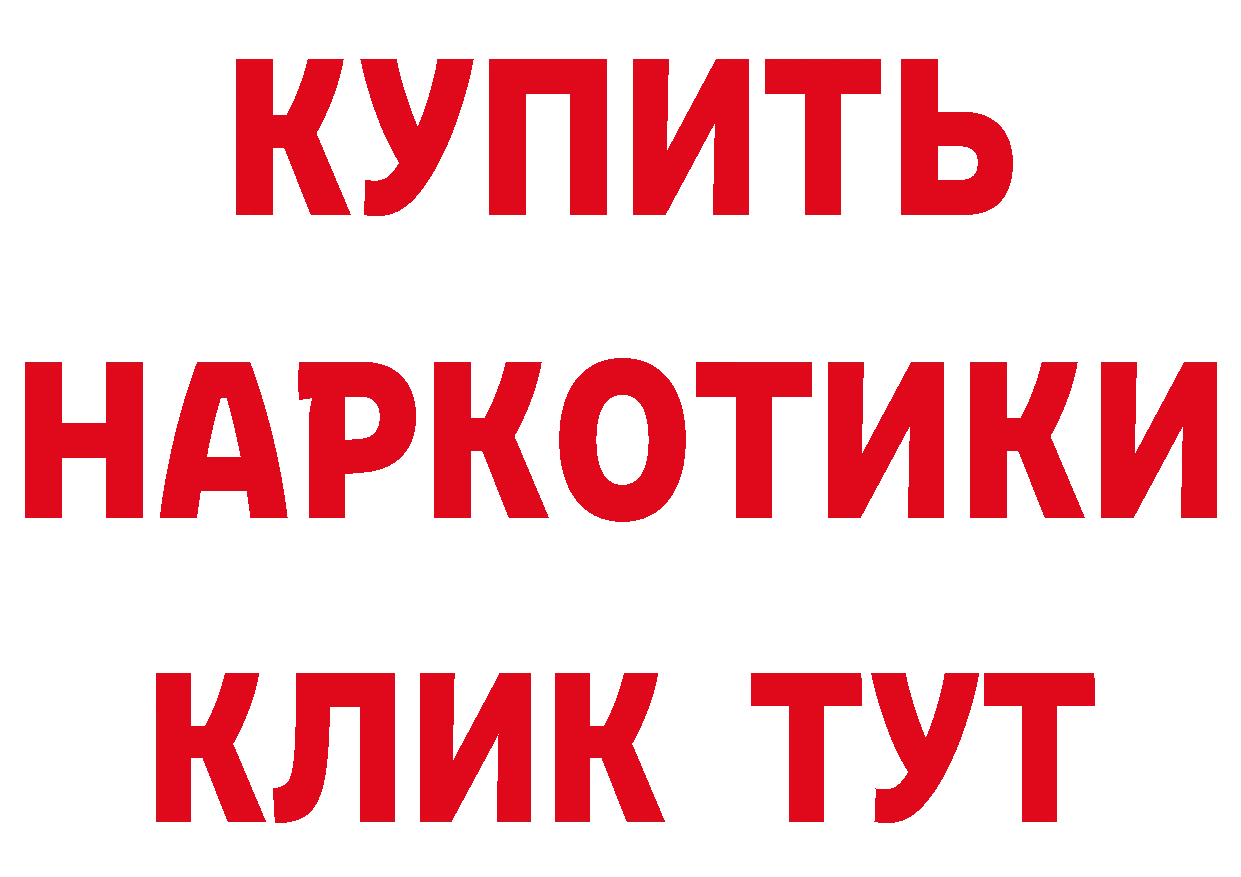 КУПИТЬ НАРКОТИКИ КЛИК ТУТ